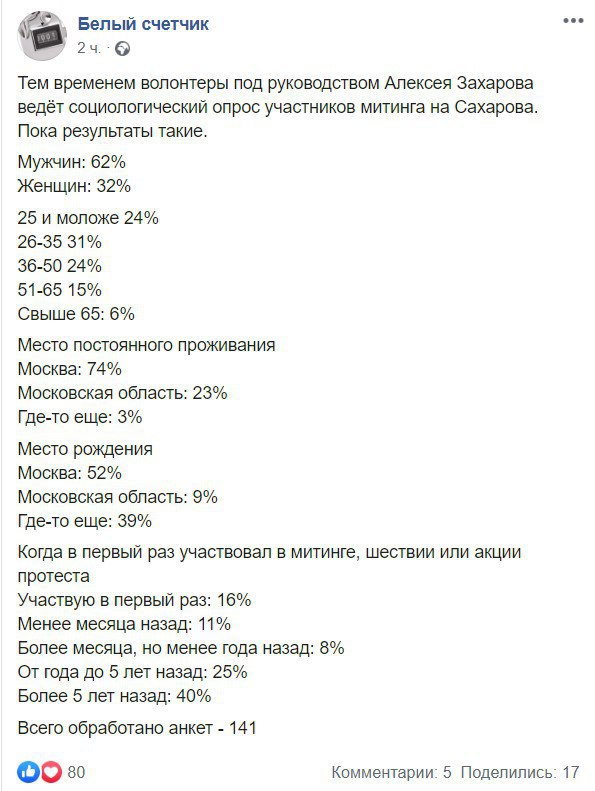 Белый счетчик
2 ч.

Тем временем волонтеры под руководством Алексея Захарова ведёт социологический опрос участников митинга на Сахарова. Пока результаты такие.

Мужчин: 62%
Женщин: 32%

25 и моложе 24%
26-35 31%
36-50 24%
51-65 15%
Свыше 65: 6%

Место постоянного проживания
Москва: 74%
Московская область: 23%
Где-то еще: 3%

Место рождения
Москва: 52%
Московская область: 9%
Где-то еще: 39%

Когда в первый раз участвовал в митинге, шествии или акции протеста
Участвую в первый раз: 16%
Менее месяца назад: 11%
Более месяца, но менее года назад: 8%
От года до 5 лет назад: 25%
Более 5 лет назад: 40%

Всего обработано анкет - 141

80
Комментарии: 5 Поделились: 17